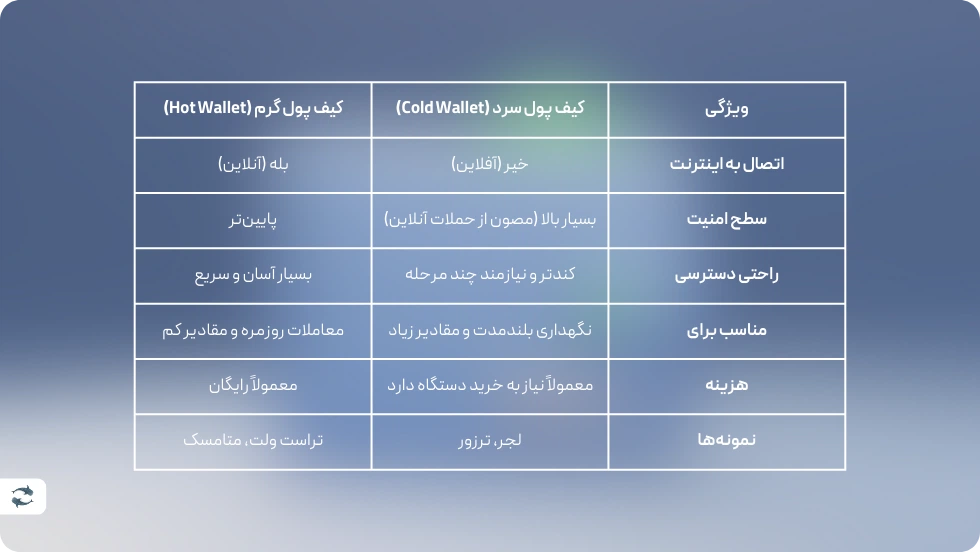 | ویژگی | کیف پول سرد (Cold Wallet) | کیف پول گرم (Hot Wallet) |
|---|---|---|
| اتصال به اینترنت | خیر (آفلاین) | بله (آنلاین) |
| سطح امنیت | بسیار بالا (مصون از حملات آنلاین) | پایین‌تر |
| راحتی دسترسی | کندتر و نیازمند چند مرحله | بسیار آسان و سریع |
| مناسب برای | نگهداری بلندمدت و مقادیر زیاد | معاملات روزمره و مقادیر کم |
| هزینه | معمولاً نیاز به خرید دستگاه دارد | معمولاً رایگان |
| نمونه‌ها | لجر، ترزور | تراست ولت، متامسک |